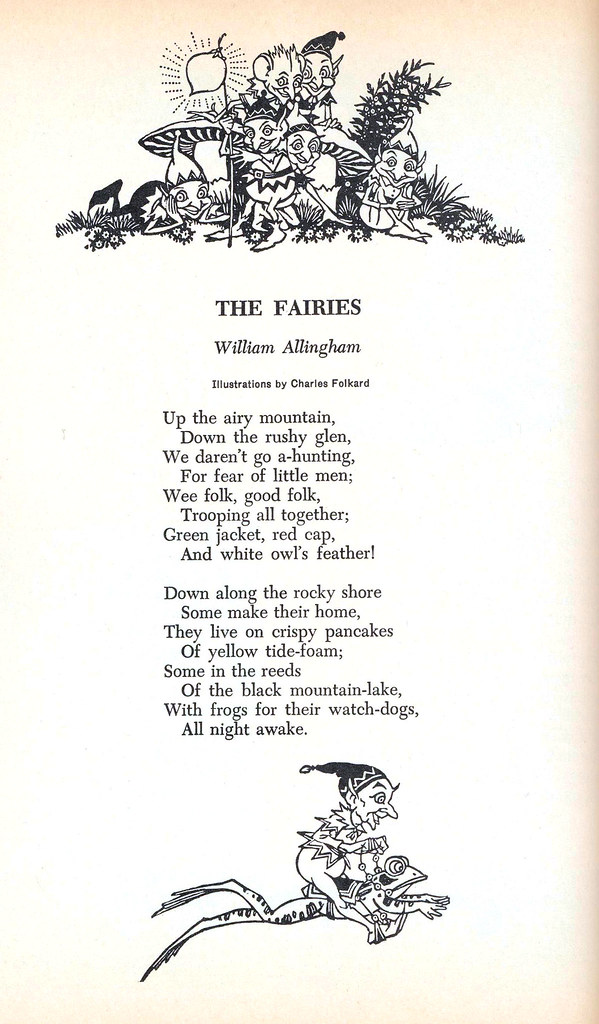 THE FAIRIES

William Allingham

Illustrations by Charles Folkard

Up the airy mountain,
Down the rushy glen,
We daren't go a-hunting,
For fear of little men;
Wee folk, good folk,
Trooping all together;
Green jacket, red cap,
And white owl's feather!

Down along the rocky shore
Some make their home,
They live on crispy pancakes
Of yellow tide-foam;
Some in the reeds
Of the black mountain-lake,
With frogs for their watch-dogs,
All night awake.